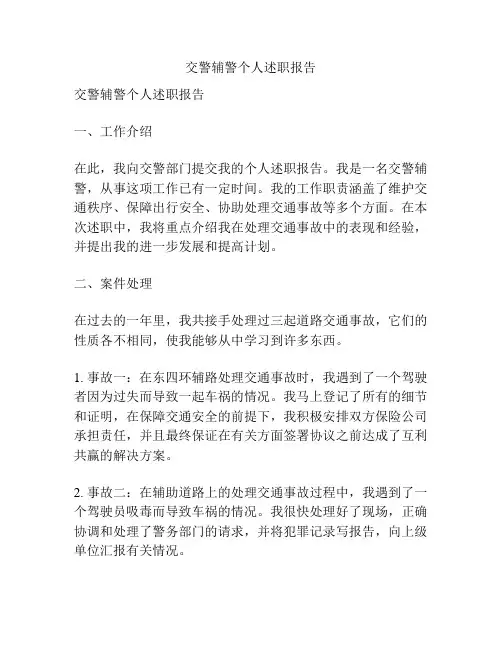 交警辅警个人述职报告

交警辅警个人述职报告

一、工作介绍

在此，我向交警部门提交我的个人述职报告。我是一名交警辅警，从事这项工作已有一定时间。我的工作职责涵盖了维护交通秩序、保障出行安全、协助处理交通事故等多个方面。在本次述职中，我将重点介绍我在处理交通事故中的表现和经验，并提出我的进一步发展和提高计划。

二、案件处理

在过去的一年里，我共接手处理过三起道路交通事故，它们的性质各不相同，使我能够从中学习到许多东西。

1. 事故一：在东四环辅路处理交通事故时，我遇到了一个驾驶者因为过失而导致一起车祸的情况。我马上登记了所有的细节和证明，在保障交通安全的前提下，我积极安排双方保险公司承担责任，并且最终保证在有关方面签署协议之前达成了互利共赢的解决方案。

2. 事故二：在辅助道路上的处理交通事故过程中，我遇到了一个驾驶员吸毒而导致车祸的情况。我很快处理好了现场，正确协调和处理了警务部门的请求，并将犯罪记录写报告，向上级单位汇报有关情况。